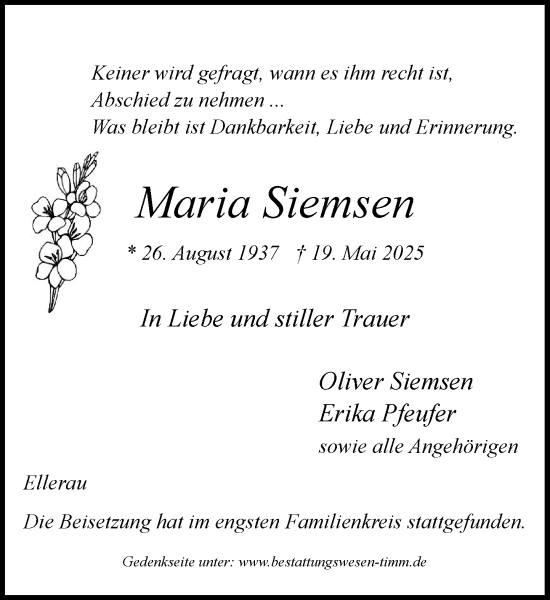 Keiner wird gefragt, wann es ihm recht ist,
Abschied zu nehmen ...
Was bleibt ist Dankbarkeit, Liebe und Erinnerung.

Maria Siemsen

* 26. August 1937 † 19. Mai 2025

In Liebe und stiller Trauer

Oliver Siemsen
Erika Pfeufer
sowie alle Angehörigen

Ellerau

Die Beisetzung hat im engsten Familienkreis stattgefunden.

Gedenkseite unter: www.bestattungswesen-timm.de